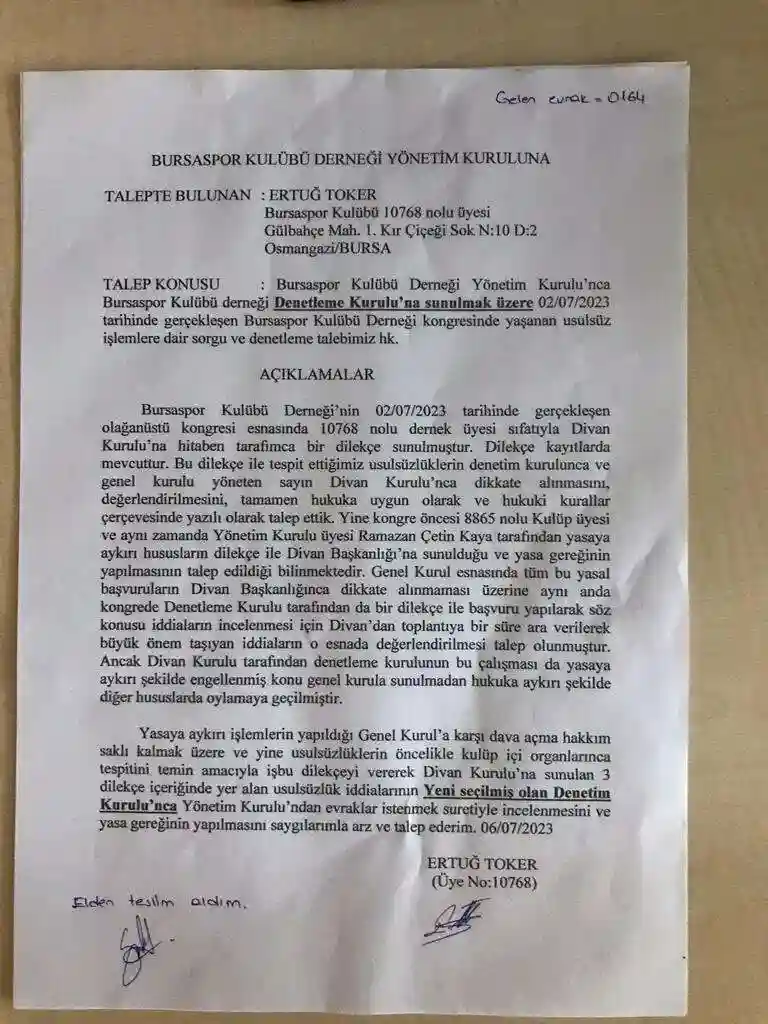 Gelen evrak = 0164

BURSASPOR KULÜBÜ DERNEĞİ YÖNETİM KURULUNA

TALEPTE BULUNAN : ERTUĞ TOKER
Bursaspor Kulübü 10768 nolu üyesi
Gülbahçe Mah. 1. Kır Çiçeği Sok N:10 D:2
Osmangazi/BURSA

TALEP KONUSU : Bursaspor Kulübü Derneği Yönetim Kurulu'nca Bursaspor Kulübü derneği Denetleme Kurulu'na sunulmak üzere 02/07/2023 tarihinde gerçekleşen Bursaspor Kulübü Derneği kongresinde yaşanan usulsüz işlemlere dair sorgu ve denetleme talebimiz hk.

AÇIKLAMALAR

Bursaspor Kulübü Derneği'nin 02/07/2023 tarihinde gerçekleşen olağanüstü kongresi esnasında 10768 nolu dernek üyesi sıfatıyla Divan Kurulu'na hitaben tarafımca bir dilekçe sunulmuştur. Dilekçe kayıtlarda mevcuttur. Bu dilekçe ile tespit ettiğimiz usulsüzlüklerin denetim kurulunca ve genel kurulu yöneten sayın Divan Kurulu'nca dikkate alınmasını, değerlendirilmesini, tamamen hukuka uygun olarak ve hukuki kurallar çerçevesinde yazılı olarak talep ettik. Yine kongre öncesi 8865 nolu Kulüp üyesi ve aynı zamanda Yönetim Kurulu üyesi Ramazan Çetin Kaya tarafından yasaya aykırı hususların dilekçe ile Divan Başkanlığı'na sunulduğu ve yasa gereğinin yapılmasının talep edildiği bilinmektedir. Genel Kurul esnasında tüm bu yasal başvuruların Divan Başkanlığınca dikkate alınmaması üzerine aynı anda kongrede Denetleme Kurulu tarafından da bir dilekçe ile başvuru yapılarak söz konusu iddiaların incelenmesi için Divan'dan toplantıya bir süre ara verilerek büyük önem taşıyan iddiaların o esnada değerlendirilmesi talep olunmuştur. Ancak Divan Kurulu tarafından denetleme kurulunun bu çalışması da yasaya aykırı şekilde engellenmiş konu genel kurula sunulmadan hukuka aykırı şekilde diğer hususlarda oylamaya geçilmiştir.

Yasaya aykırı işlemlerin yapıldığı Genel Kurul'a karşı dava açma hakkım saklı kalmak üzere ve yine usulsüzlüklerin öncelikle kulüp içi organlarınca tespitini temin amacıyla işbu dilekçeyi vererek Divan Kurulu'na sunulan 3 dilekçe içeriğinde yer alan usulsüzlük iddialarının Yeni seçilmiş olan Denetim Kurulu'nca Yönetim Kurulu'ndan evraklar istenmek suretiyle incelenmesini ve yasa gereğinin yapılmasını saygılarımla arz ve talep ederim. 06/07/2023

ERTUĞ TOKER
(Üye No:10768)

Elden teslim aldım.